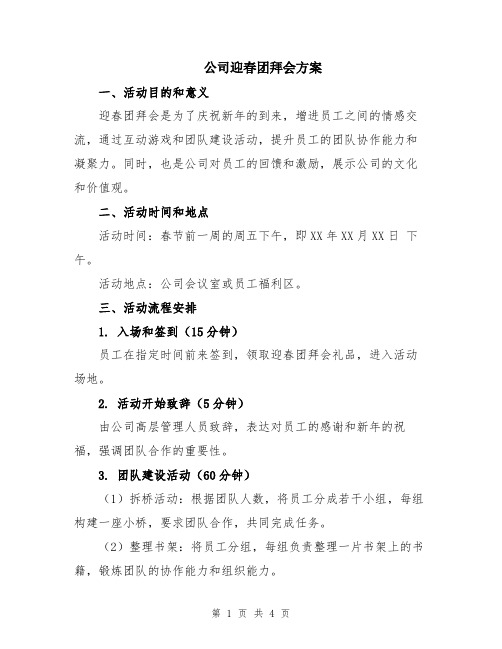 公司迎春团拜会方案

一、活动目的和意义

迎春团拜会是为了庆祝新年的到来，增进员工之间的情感交流，通过互动游戏和团队建设活动，提升员工的团队协作能力和凝聚力。同时，也是公司对员工的回馈和激励，展示公司的文化和价值观。

二、活动时间和地点

活动时间：春节前一周的周五下午，即XX年XX月XX日 下午。

活动地点：公司会议室或员工福利区。

三、活动流程安排

1. 入场和签到（15分钟）

员工在指定时间前来签到，领取迎春团拜会礼品，进入活动场地。

2. 活动开始致辞（5分钟）

由公司高层管理人员致辞，表达对员工的感谢和新年的祝福，强调团队合作的重要性。

3. 团队建设活动（60分钟）

（1）拆桥活动：根据团队人数，将员工分成若干小组，每组构建一座小桥，要求团队合作，共同完成任务。

（2）整理书架：将员工分组，每组负责整理一片书架上的书籍，锻炼团队的协作能力和组织能力。

第 1 页 共 4 页